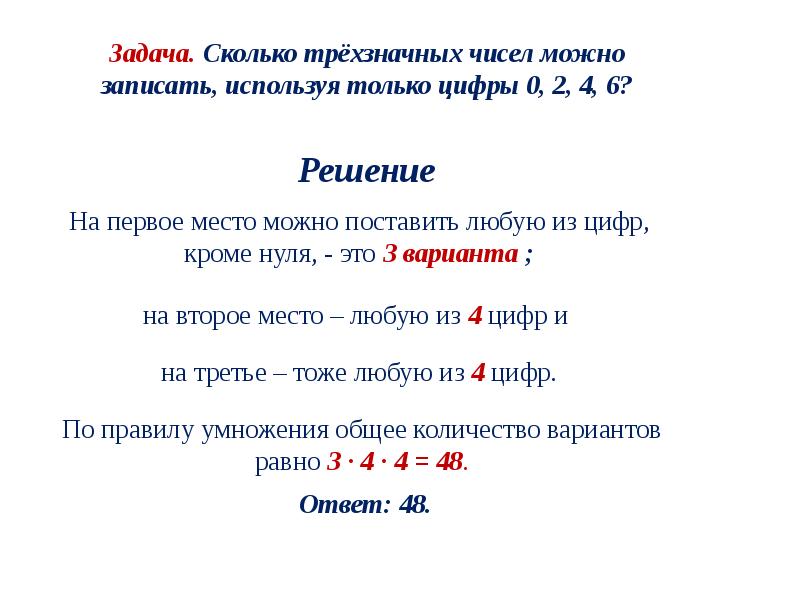 Задача. Сколько трёхзначных чисел можно записать, используя только цифры 0, 2, 4, 6?

Решение

На первое место можно поставить любую из цифр, кроме нуля, - это 3 варианта ;

на второе место – любую из 4 цифр и

на третье – тоже любую из 4 цифр.

По правилу умножения общее количество вариантов равно $3 \cdot 4 \cdot 4 = 48$.

Ответ: 48.